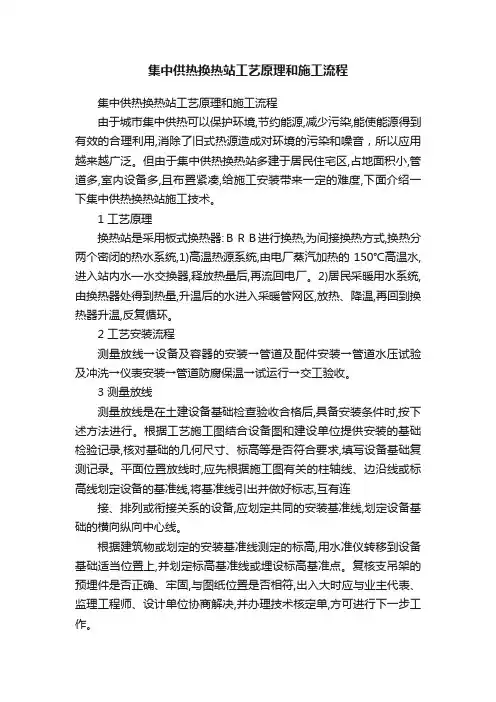 集中供热换热站工艺原理和施工流程

集中供热换热站工艺原理和施工流程

由于城市集中供热可以保护环境,节约能源,减少污染,能使能源得到有效的合理利用,消除了旧式热源造成对环境的污染和噪音，所以应用越来越广泛。但由于集中供热换热站多建于居民住宅区,占地面积小,管道多,室内设备多,且布置紧凑,给施工安装带来一定的难度,下面介绍一下集中供热换热站施工技术。

1 工艺原理

换热站是采用板式换热器: B R B进行换热,为间接换热方式,换热分两个密闭的热水系统,1)高温热源系统,由电厂蒸汽加热的 150°C高温水,进入站内水—水交换器,释放热量后,再流回电厂。2)居民采暖用水系统,由换热器处得到热量,升温后的水进入采暖管网区,放热、降温,再回到换热器升温,反复循环。

2 工艺安装流程

测量放线→设备及容器的安装→管道及配件安装→管道水压试验及冲洗→仪表安装→管道防腐保温→试运行→交工验收。

3 测量放线

测量放线是在土建设备基础检查验收合格后,具备安装条件时,按下述方法进行。根据工艺施工图结合设备图和建设单位提供安装的基础检验记录,核对基础的几何尺寸、标高等是否符合要求,填写设备基础复测记录。平面位置放线时,应先根据施工图有关的柱轴线、边沿线或标高线划定设备的基准线,将基准线引出并做好标志,互有连

接、排列或衔接关系的设备,应划定共同的安装基准线,划定设备基础的横向纵向中心线。

根据建筑物或划定的安装基准线测定的标高,用水准仪转移到设备基础适当位置上,并划定标高基准线或埋设标高基准点。复核支吊架的预埋件是否正确、牢固,与图纸位置是否相符,出入大时应与业主代表、监理工程师、设计单位协商解决,并办理技术核定单,方可进行下一步工作。